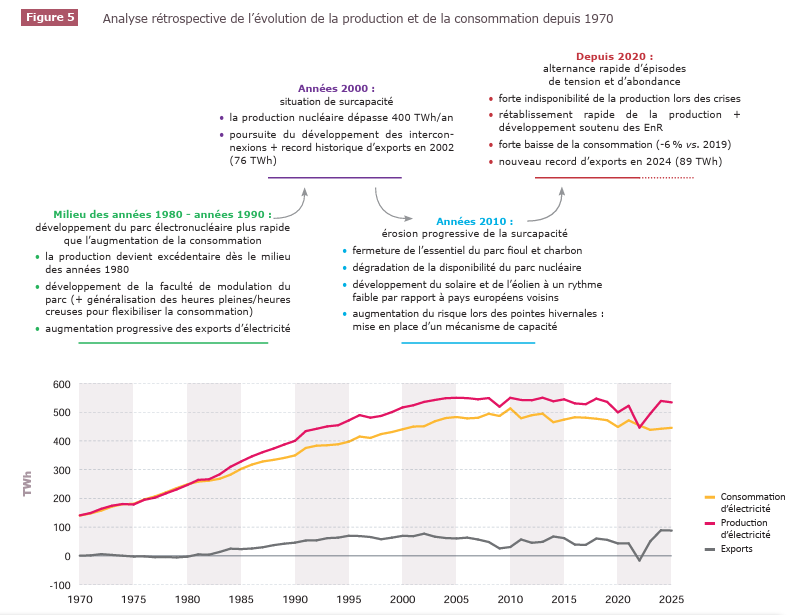 Figure 5 Analyse rétrospective de l'évolution de la production et de la consommation depuis 1970

Milieu des années 1980 - années 1990 :
développement du parc électronucléaire plus rapide que l'augmentation de la consommation
• la production devient excédentaire dès le milieu des années 1980
• développement de la faculté de modulation du parc (+ généralisation des heures pleines/heures creuses pour flexibiliser la consommation)
• augmentation progressive des exports d'électricité

Années 2000 :
situation de surcapacité
• la production nucléaire dépasse 400 TWh/an
• poursuite du développement des interconnexions + record historique d'exports en 2002 (76 TWh)

Années 2010 :
érosion progressive de la surcapacité
• fermeture de l'essentiel du parc fioul et charbon
• dégradation de la disponibilité du parc nucléaire
• développement du solaire et de l'éolien à un rythme faible par rapport à pays européens voisins
• augmentation du risque lors des pointes hivernales : mise en place d'un mécanisme de capacité

Depuis 2020 :
alternance rapide d'épisodes de tension et d'abondance
• forte indisponibilité de la production lors des crises
• rétablissement rapide de la production + développement soutenu des EnR
• forte baisse de la consommation (-6 % vs. 2019)
• nouveau record d'exports en 2024 (89 TWh)

TWh
600
500
400
300
200
100
0
-100
1970 1975 1980 1985 1990 1995 2000 2005 2010 2015 2020 2025

Consommation d'électricité
Production d'électricité
Exports